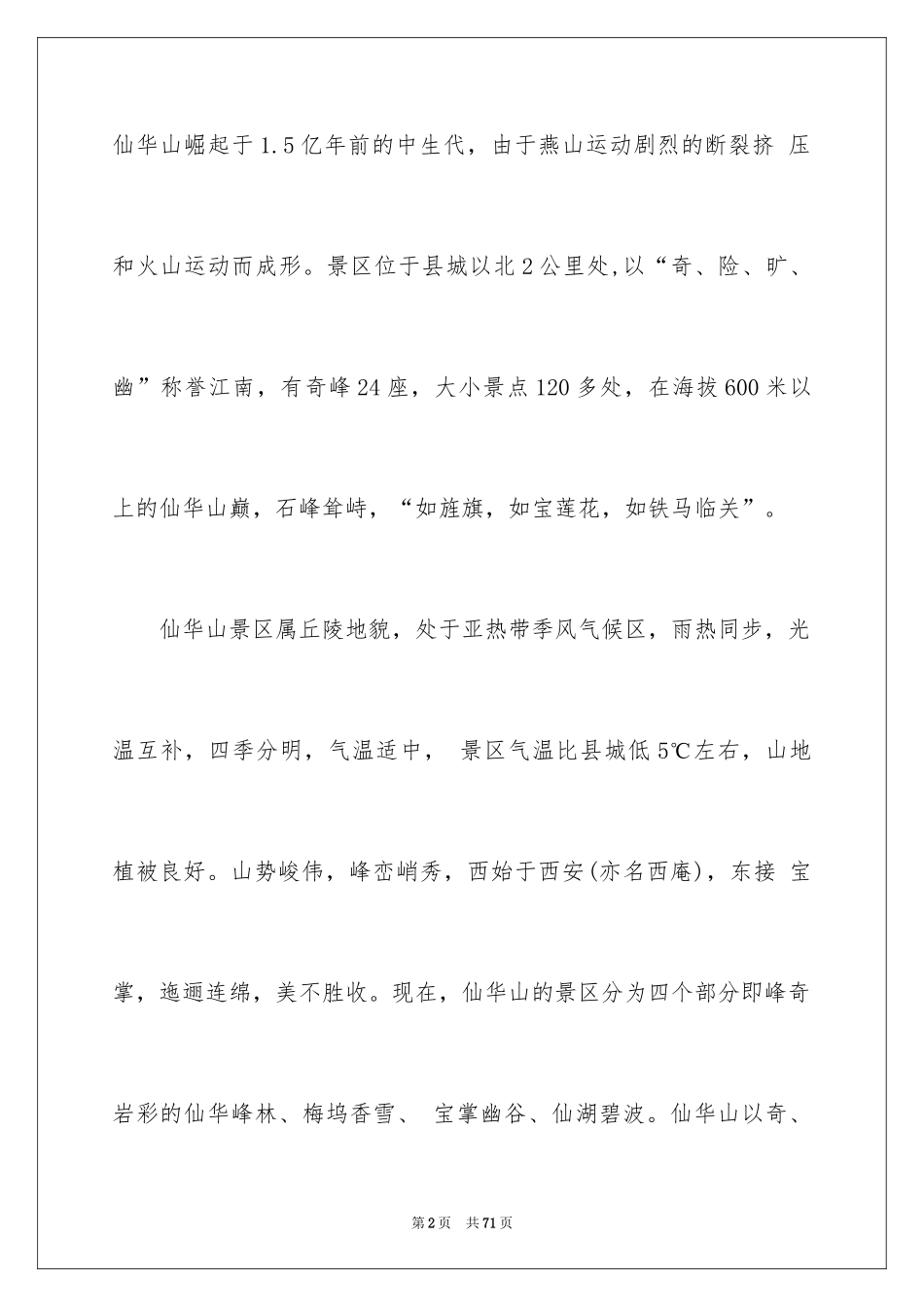 仙华山崛起于1.5亿年前的中生代，由于燕山运动剧烈的断裂挤 压和火山运动而成形。景区位于县城以北2公里处,以“奇、险、旷、幽”称誉江南，有奇峰24座，大小景点120多处，在海拔600米以上的仙华山巅，石峰耸峙，“如旌旗，如宝莲花，如铁马临关”。

仙华山景区属丘陵地貌，处于亚热带季风气候区，雨热同步，光温互补，四季分明，气温适中， 景区气温比县城低5℃左右，山地植被良好。山势峻伟，峰峦峭秀，西始于西安(亦名西庵)，东接 宝掌，迤逦连绵，美不胜收。现在，仙华山的景区分为四个部分即峰奇岩彩的仙华峰林、梅坞香雪、 宝掌幽谷、仙湖碧波。仙华山以奇、

第2页 共71页